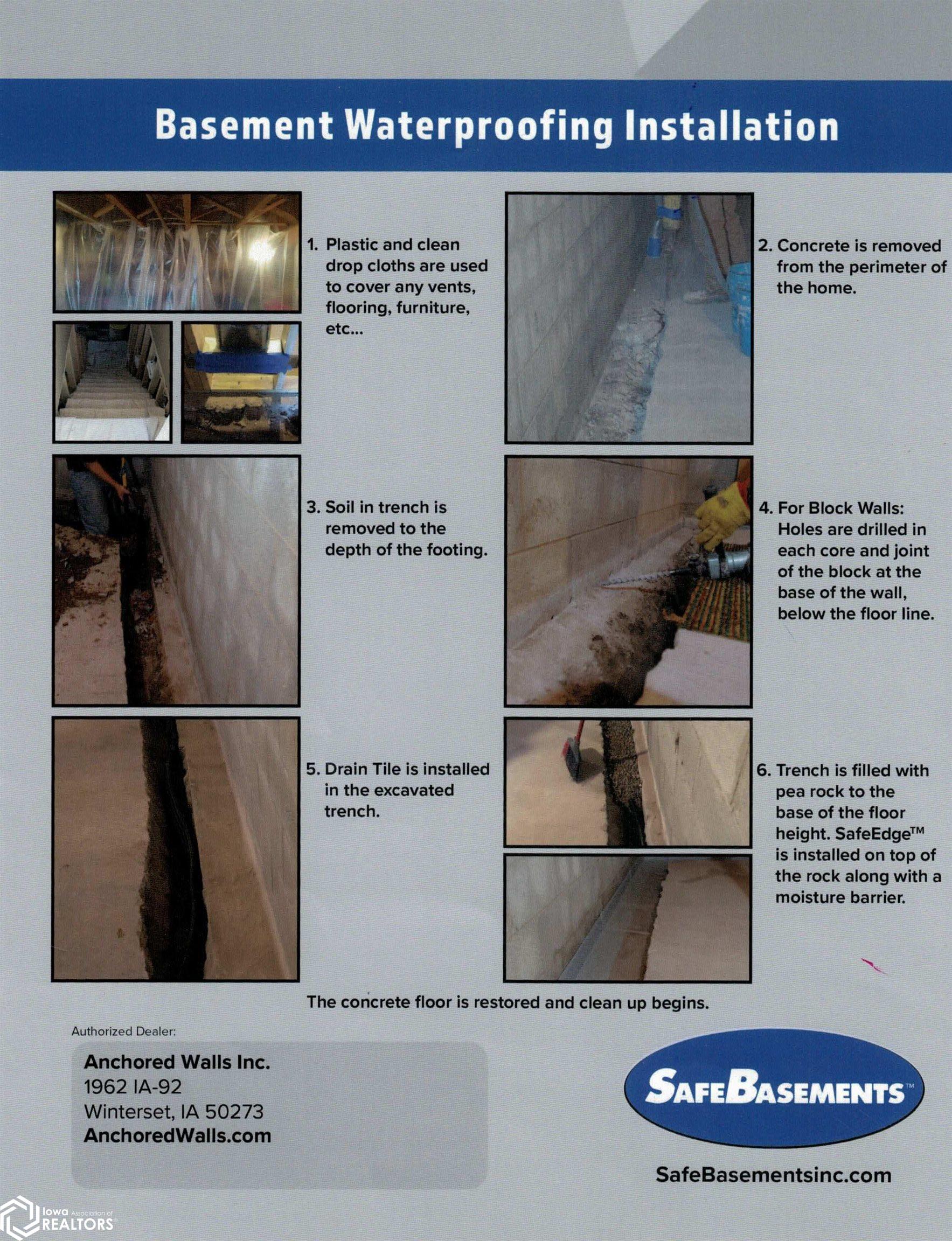 Basement Waterproofing Installation

1. Plastic and clean drop cloths are used to cover any vents, flooring, furniture, etc...

2. Concrete is removed from the perimeter of the home.

3. Soil in trench is removed to the depth of the footing.

4. For Block Walls: Holes are drilled in each core and joint of the block at the base of the wall, below the floor line.

5. Drain Tile is installed in the excavated trench.

6. Trench is filled with pea rock to the base of the floor height. SafeEdge™ is installed on top of the rock along with a moisture barrier.

The concrete floor is restored and clean up begins.

Authorized Dealer:

Anchored Walls Inc.
1962 IA-92
Winterset, IA 50273
AnchoredWalls.com

SAFEBASEMENTS™

SafeBasementsinc.com

Iowa Association of REALTORS®